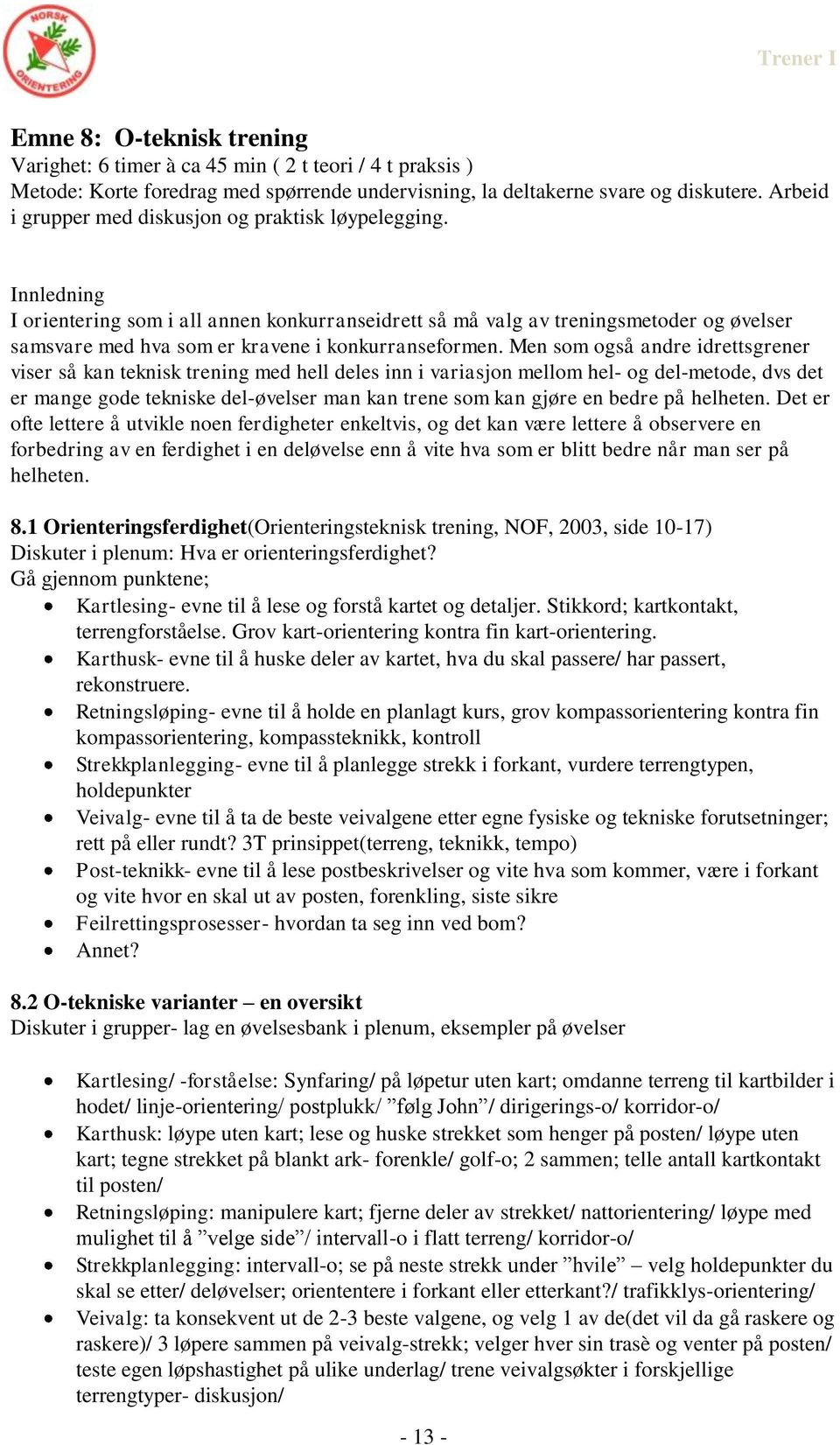 NORSK ORIENTERING

Trener I

Emne 8: O-teknisk trening
Varighet: 6 timer à ca 45 min ( 2 t teori / 4 t praksis )
Metode: Korte foredrag med spørrende undervisning, la deltakerne svare og diskutere. Arbeid i grupper med diskusjon og praktisk løypelegging.

Innledning
I orientering som i all annen konkurranseidrett så må valg av treningsmetoder og øvelser samsvare med hva som er kravene i konkurranseformen. Men som også andre idrettsgrener viser så kan teknisk trening med hell deles inn i variasjon mellom hel- og del-metode, dvs det er mange gode tekniske del-øvelser man kan trene som kan gjøre en bedre på helheten. Det er ofte lettere å utvikle noen ferdigheter enkeltvis, og det kan være lettere å observere en forbedring av en ferdighet i en deløvelse enn å vite hva som er blitt bedre når man ser på helheten.

8.1 Orienteringsferdighet(Orienteringsteknisk trening, NOF, 2003, side 10-17)
Diskuter i plenum: Hva er orienteringsferdighet?
Gå gjennom punktene;
• Kartlesing- evne til å lese og forstå kartet og detaljer. Stikkord; kartkontakt, terrengforståelse. Grov kart-orientering kontra fin kart-orientering.
• Karthusk- evne til å huske deler av kartet, hva du skal passere/ har passert, rekonstruere.
• Retningsløping- evne til å holde en planlagt kurs, grov kompassorientering kontra fin kompassorientering, kompassteknikk, kontroll
• Strekkplanlegging- evne til å planlegge strekk i forkant, vurdere terrengtypen, holdepunkter
• Veivalg- evne til å ta de beste veivalgene etter egne fysiske og tekniske forutsetninger; rett på eller rundt? 3T prinsippet(terreng, teknikk, tempo)
• Post-teknikk- evne til å lese postbeskrivelser og vite hva som kommer, være i forkant og vite hvor en skal ut av posten, forenkling, siste sikre
• Feilrettingsprosesser- hvordan ta seg inn ved bom?
• Annet?

8.2 O-tekniske varianter – en oversikt
Diskuter i grupper- lag en øvelsesbank i plenum, eksempler på øvelser

• Kartlesing/ -forståelse: Synfaring/ på løpetur uten kart; omdanne terreng til kartbilder i hodet/ linje-orientering/ postplukk/ ”følg John”/ dirigerings-o/ korridor-o/
• Karthusk: løype uten kart; lese og huske strekket som henger på posten/ løype uten kart; tegne strekket på blankt ark- forenkle/ golf-o; 2 sammen; telle antall kartkontakt til posten/
• Retningsløping: manipulere kart; fjerne deler av strekket/ nattorientering/ løype med mulighet til å ”velge side”/ intervall-o i flatt terreng/ korridor-o/
• Strekkplanlegging: intervall-o; se på neste strekk under ”hvile” – velg holdepunkter du skal se etter/ deløvelser; oriententere i forkant eller etterkant?/ trafikklys-orientering/
• Veivalg: ta konsekvent ut de 2-3 beste valgene, og velg 1 av de(det vil da gå raskere og raskere)/ 3 løpere sammen på veivalg-strekk; velger hver sin trasè og venter på posten/ teste egen løpshastighet på ulike underlag/ trene veivalgsøkter i forskjellige terrengtyper- diskusjon/

- 13 -